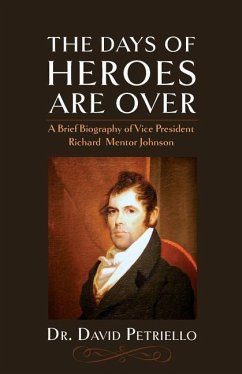 THE DAYS OF HEROES ARE OVER

A Brief Biography of Vice President Richard Mentor Johnson

DR. DAVID PETRIELLO